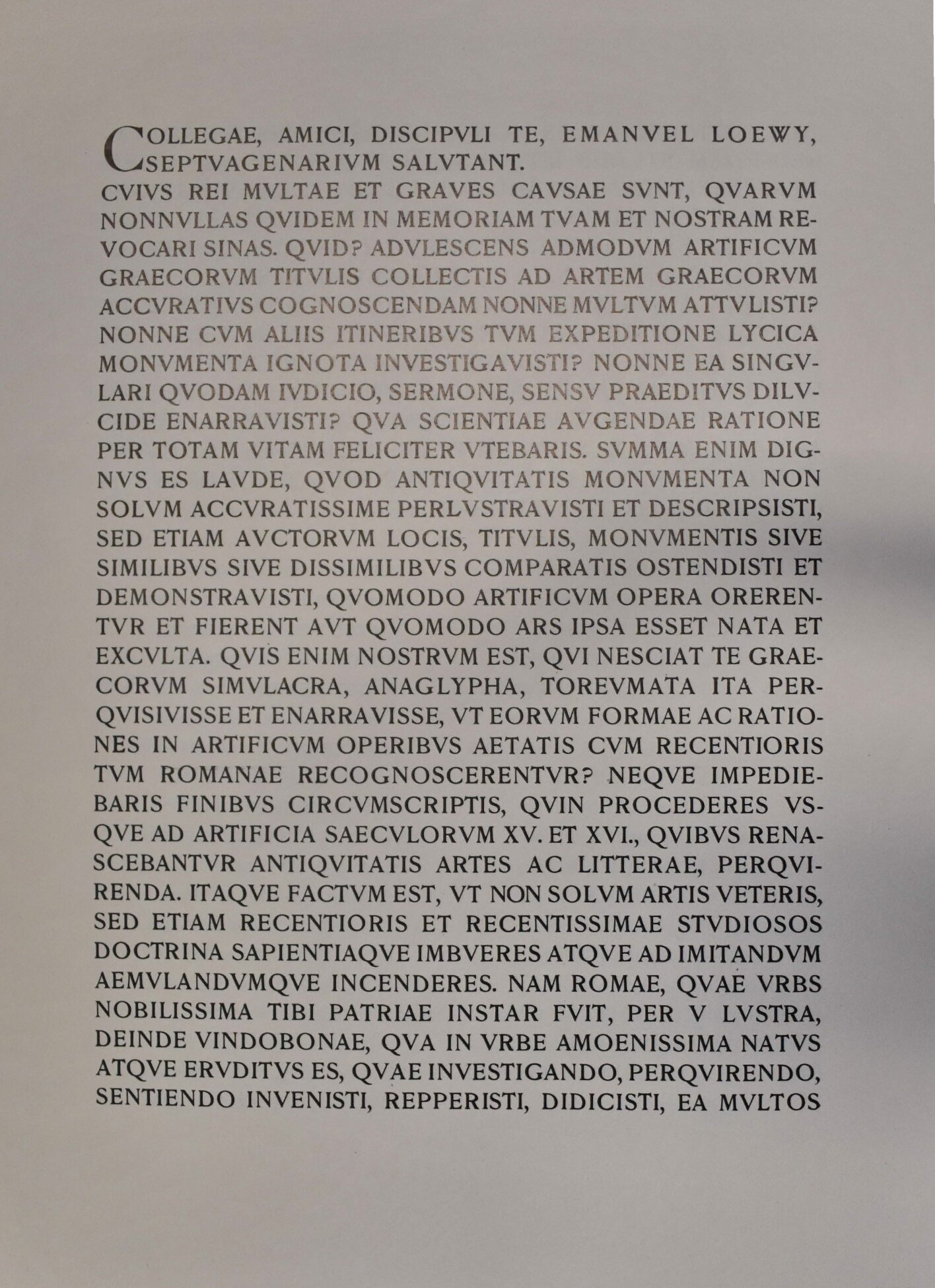 COLLEGAE, AMICI, DISCIPVLI TE, EMANVEL LOEWY, SEPTVAGENARIVM SALVTANT.

CVIVS REI MVLTAE ET GRAVES CAVSAE SVNT, QVARVM NONNVLLAS QVIDEM IN MEMORIAM TVAM ET NOSTRAM REVOCARI SINAS. QVID? ADVLESCENS ADMODVM ARTIFICVM GRAECORVM TITVLIS COLLECTIS AD ARTEM GRAECORVM ACCVRATIVS COGNOSCENDAM NONNE MVLTVM ATTVLISTI? NONNE CVM ALIIS ITINERIBVS TVM EXPEDITIONE LYCICA MONVMENTA IGNOTA INVESTIGAVISTI? NONNE EA SINGVLARI QVODAM IVDICIO, SERMONE, SENSV PRAEDITVS DILVCIDE ENARRAVISTI? QVA SCIENTIAE AVGENDAE RATIONE PER TOTAM VITAM FELICITER VTEBARIS. SVMMA ENIM DIGNVS ES LAVDE, QVOD ANTIQVITATIS MONVMENTA NON SOLVM ACCVRATISSIME PERLVSTRAVISTI ET DESCRIPSISTI, SED ETIAM AVCTORVM LOCIS, TITVLIS, MONVMENTIS SIVE SIMILIBVS SIVE DISSIMILIBVS COMPARATIS OSTENDISTI ET DEMONSTRAVISTI, QVOMODO ARTIFICVM OPERA ORERENTVR ET FIERENT AVT QVOMODO ARS IPSA ESSET NATA ET EXCVLTA. QVIS ENIM NOSTRVM EST, QVI NESCIAT TE GRAECORVM SIMVLACRA, ANAGLYPHA, TOREVMATA ITA PERQVISIVISSE ET ENARRAVISSE, VT EORVM FORMAE AC RATIONES IN ARTIFICVM OPERIBVS AETATIS CVM RECENTIORIS TVM ROMANAE RECOGNOSCERENTVR? NEQVE IMPEDIEBARIS FINIBVS CIRCVMSCRIPTIS, QVIN PROCEDERES VSQVE AD ARTIFICIA SAECVLORVM XV. ET XVI., QVIBVS RENASCEBANTVR ANTIQVITATIS ARTES AC LITTERAE, PERQVIRENDA. ITAQVE FACTVM EST, VT NON SOLVM ARTIS VETERIS, SED ETIAM RECENTIORIS ET RECENTISSIMAE STVDIOSOS DOCTRINA SAPIENTIAQVE IMBVERES ATQVE AD IMITANDVM AEMVLANDVMQVE INCENDERES. NAM ROMAE, QVAE VRBS NOBILISSIMA TIBI PATRIAE INSTAR FVIT, PER V LVSTRA, DEINDE VINDOBONAE, QVA IN VRBE AMOENISSIMA NATVS ATQVE ERVDITVS ES, QVAE INVESTIGANDO, PERQVIRENDO, SENTIENDO INVENISTI, REPPERISTI, DIDICISTI, EA MVLTOS